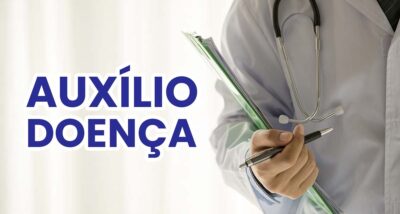 AUXÍLIO
DOENÇA